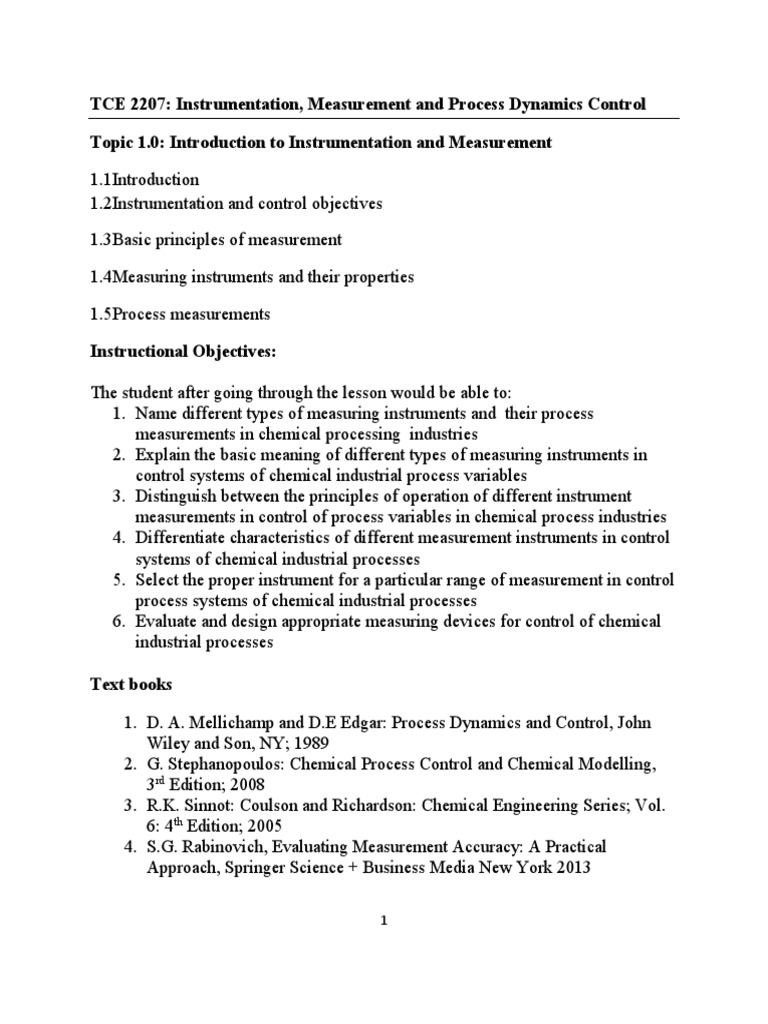 TCE 2207: Instrumentation, Measurement and Process Dynamics Control

Topic 1.0: Introduction to Instrumentation and Measurement

1.1Introduction
1.2Instrumentation and control objectives

1.3Basic principles of measurement

1.4Measuring instruments and their properties

1.5Process measurements

Instructional Objectives:

The student after going through the lesson would be able to:
1. Name different types of measuring instruments and their process measurements in chemical processing industries
2. Explain the basic meaning of different types of measuring instruments in control systems of chemical industrial process variables
3. Distinguish between the principles of operation of different instrument measurements in control of process variables in chemical process industries
4. Differentiate characteristics of different measurement instruments in control systems of chemical industrial processes
5. Select the proper instrument for a particular range of measurement in control process systems of chemical industrial processes
6. Evaluate and design appropriate measuring devices for control of chemical industrial processes

Text books

1. D. A. Mellichamp and D.E Edgar: Process Dynamics and Control, John Wiley and Son, NY; 1989
2. G. Stephanopoulos: Chemical Process Control and Chemical Modelling, 3$^{rd}$ Edition; 2008
3. R.K. Sinnot: Coulson and Richardson: Chemical Engineering Series; Vol. 6: 4$^{th}$ Edition; 2005
4. S.G. Rabinovich, Evaluating Measurement Accuracy: A Practical Approach, Springer Science + Business Media New York 2013

1